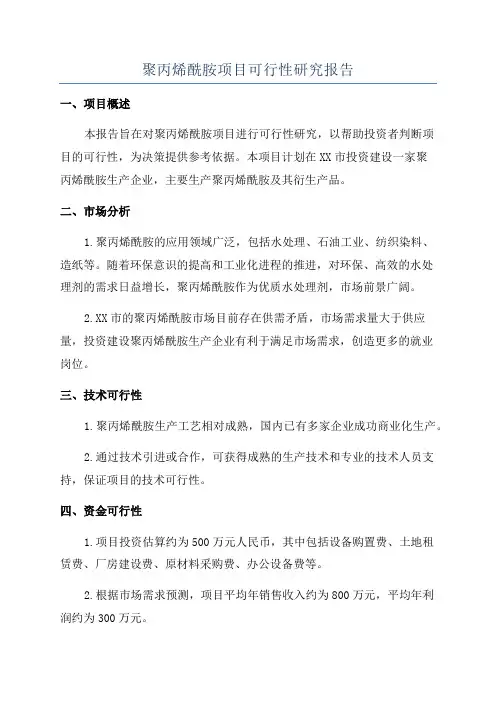 聚丙烯酰胺项目可行性研究报告

一、项目概述

本报告旨在对聚丙烯酰胺项目进行可行性研究，以帮助投资者判断项目的可行性，为决策提供参考依据。本项目计划在XX市投资建设一家聚丙烯酰胺生产企业，主要生产聚丙烯酰胺及其衍生产品。

二、市场分析

1.聚丙烯酰胺的应用领域广泛，包括水处理、石油工业、纺织染料、造纸等。随着环保意识的提高和工业化进程的推进，对环保、高效的水处理剂的需求日益增长，聚丙烯酰胺作为优质水处理剂，市场前景广阔。

2.XX市的聚丙烯酰胺市场目前存在供需矛盾，市场需求量大于供应量，投资建设聚丙烯酰胺生产企业有利于满足市场需求，创造更多的就业岗位。

三、技术可行性

1.聚丙烯酰胺生产工艺相对成熟，国内已有多家企业成功商业化生产。

2.通过技术引进或合作，可获得成熟的生产技术和专业的技术人员支持，保证项目的技术可行性。

四、资金可行性

1.项目投资估算约为500万元人民币，其中包括设备购置费、土地租赁费、厂房建设费、原材料采购费、办公设备费等。

2.根据市场需求预测，项目平均年销售收入约为800万元，平均年利润约为300万元。